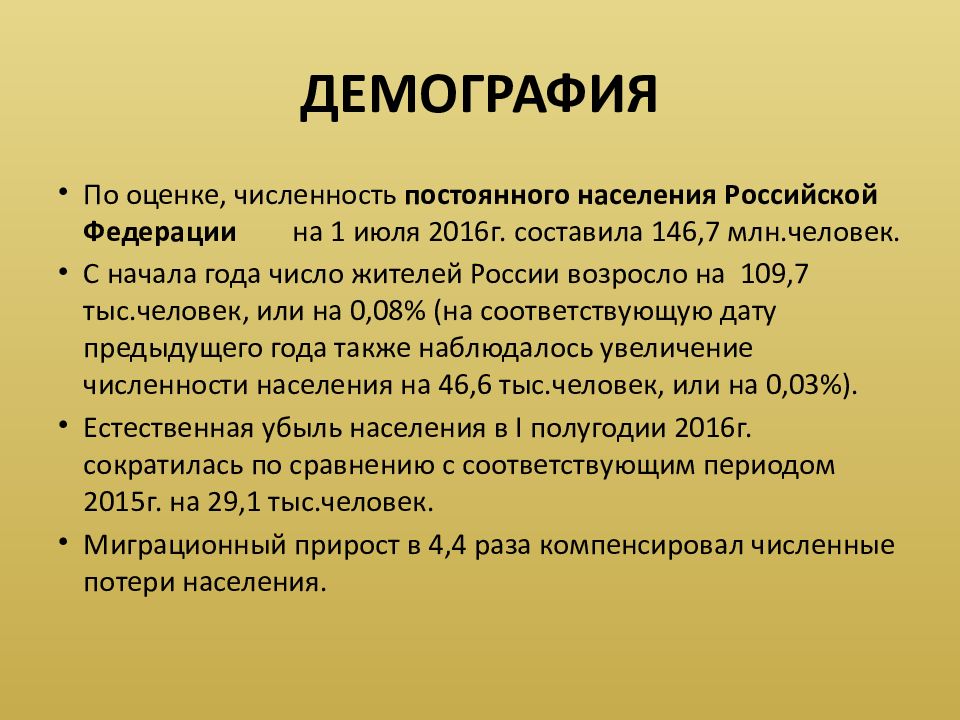 ДЕМОГРАФИЯ

• По оценке, численность постоянного населения Российской Федерации на 1 июля 2016г. составила 146,7 млн.человек.

• С начала года число жителей России возросло на 109,7 тыс.человек, или на 0,08% (на соответствующую дату предыдущего года также наблюдалось увеличение численности населения на 46,6 тыс.человек, или на 0,03%).

• Естественная убыль населения в I полугодии 2016г. сократилась по сравнению с соответствующим периодом 2015г. на 29,1 тыс.человек.

• Миграционный прирост в 4,4 раза компенсировал численные потери населения.